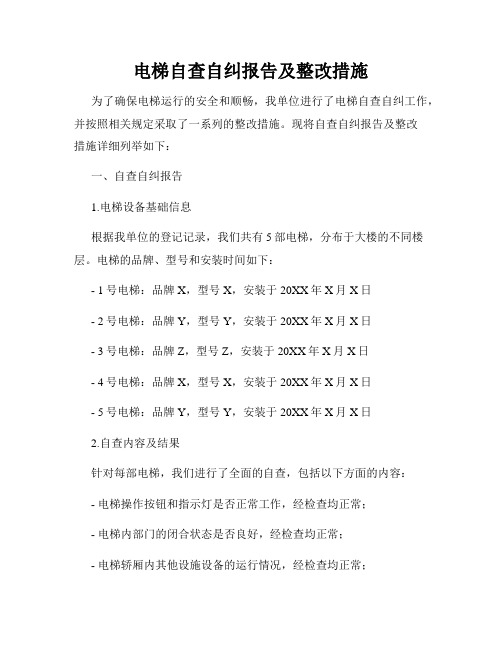 电梯自查自纠报告及整改措施

为了确保电梯运行的安全和顺畅，我单位进行了电梯自查自纠工作，并按照相关规定采取了一系列的整改措施。现将自查自纠报告及整改措施详细列举如下：

一、自查自纠报告

1.电梯设备基础信息

根据我单位的登记记录，我们共有 5 部电梯，分布于大楼的不同楼层。电梯的品牌、型号和安装时间如下：

- 1 号电梯：品牌 X，型号 X，安装于 20XX 年 X 月 X 日

- 2 号电梯：品牌 Y，型号 Y，安装于 20XX 年 X 月 X 日

- 3 号电梯：品牌 Z，型号 Z，安装于 20XX 年 X 月 X 日

- 4 号电梯：品牌 X，型号 X，安装于 20XX 年 X 月 X 日

- 5 号电梯：品牌 Y，型号 Y，安装于 20XX 年 X 月 X 日

2.自查内容及结果

针对每部电梯，我们进行了全面的自查，包括以下方面的内容：

- 电梯操作按钮和指示灯是否正常工作，经检查均正常；

- 电梯内部门的闭合状态是否良好，经检查均正常；

- 电梯轿厢内其他设施设备的运行情况，经检查均正常；